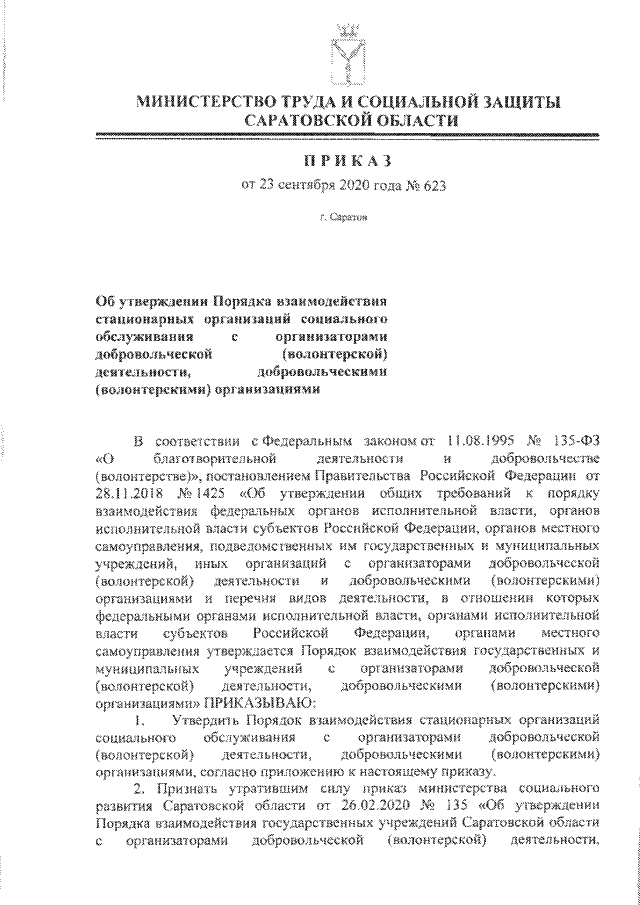 МИНИСТЕРСТВО ТРУДА И СОЦИАЛЬНОЙ ЗАЩИТЫ САРАТОВСКОЙ ОБЛАСТИ

ПРИКАЗ

от 23 сентября 2020 года № 623

г. Саратов

Об утверждении Порядка взаимодействия стационарных организаций социального обслуживания с организаторами добровольческой (волонтерской) деятельности, добровольческими (волонтерскими) организациями

В соответствии с Федеральным законом от 11.08.1995 № 135-ФЗ «О благотворительной деятельности и добровольчестве (волонтерстве)», постановлением Правительства Российской Федерации от 28.11.2018 № 1425 «Об утверждении общих требований к порядку взаимодействия федеральных органов исполнительной власти, органов исполнительной власти субъектов Российской Федерации, органов местного самоуправления, подведомственных им государственных и муниципальных учреждений, иных организаций с организаторами добровольческой (волонтерской) деятельности и добровольческими (волонтерскими) организациями и перечня видов деятельности, в отношении которых федеральными органами исполнительной власти, органами исполнительной власти субъектов Российской Федерации, органами местного самоуправления утверждается Порядок взаимодействия государственных и муниципальных учреждений с организаторами добровольческой (волонтерской) деятельности, добровольческими (волонтерскими) организациями» ПРИКАЗЫВАЮ:

1. Утвердить Порядок взаимодействия стационарных организаций социального обслуживания с организаторами добровольческой (волонтерской) деятельности, добровольческими (волонтерскими) организациями, согласно приложению к настоящему приказу.

2. Признать утратившим силу приказ министерства социального развития Саратовской области от 26.02.2020 № 135 «Об утверждении Порядка взаимодействия государственных учреждений Саратовской области с организаторами добровольческой (волонтерской) деятельности,